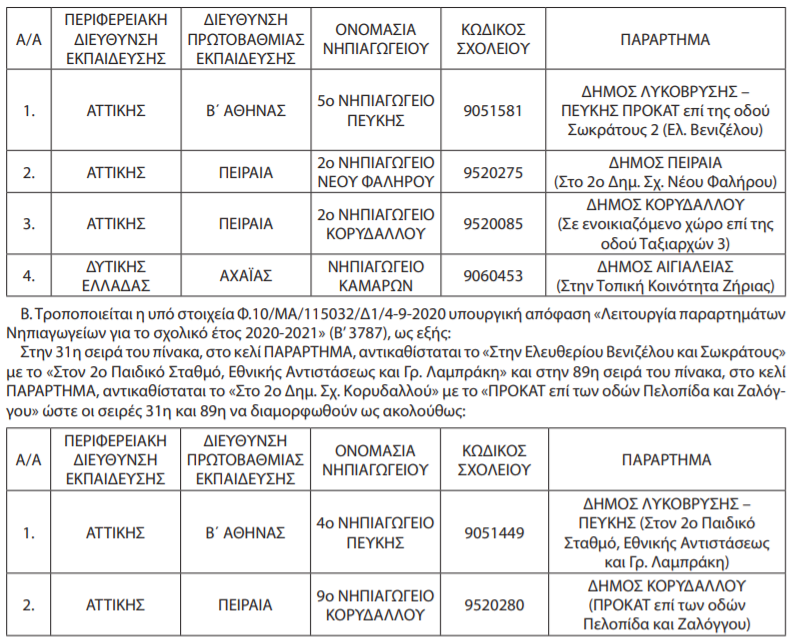 | Α/Α | ΠΕΡΙΦΕΡΕΙΑΚΗ ΔΙΕΥΘΥΝΣΗ ΕΚΠΑΙΔΕΥΣΗΣ | ΔΙΕΥΘΥΝΣΗ ΠΡΩΤΟΒΑΘΜΙΑΣ ΕΚΠΑΙΔΕΥΣΗΣ | ΟΝΟΜΑΣΙΑ ΝΗΠΙΑΓΩΓΕΙΟΥ | ΚΩΔΙΚΟΣ ΣΧΟΛΕΙΟΥ | ΠΑΡΑΡΤΗΜΑ |
|---|---|---|---|---|---|
| 1. | ΑΤΤΙΚΗΣ | Β΄ ΑΘΗΝΑΣ | 5ο ΝΗΠΙΑΓΩΓΕΙΟ ΠΕΥΚΗΣ | 9051581 | ΔΗΜΟΣ ΛΥΚΟΒΡΥΣΗΣ – ΠΕΥΚΗΣ ΠΡΟΚΑΤ επί της οδού Σωκράτους 2 (Ελ. Βενιζέλου) |
| 2. | ΑΤΤΙΚΗΣ | ΠΕΙΡΑΙΑ | 2ο ΝΗΠΙΑΓΩΓΕΙΟ ΝΕΟΥ ΦΑΛΗΡΟΥ | 9520275 | ΔΗΜΟΣ ΠΕΙΡΑΙΑ (Στο 2ο Δημ. Σχ. Νέου Φαλήρου) |
| 3. | ΑΤΤΙΚΗΣ | ΠΕΙΡΑΙΑ | 2ο ΝΗΠΙΑΓΩΓΕΙΟ ΚΟΡΥΔΑΛΛΟΥ | 9520085 | ΔΗΜΟΣ ΚΟΡΥΔΑΛΛΟΥ (Σε ενοικιαζόμενο χώρο επί της οδού Ταξιαρχών 3) |
| 4. | ΔΥΤΙΚΗΣ ΕΛΛΑΔΑΣ | ΑΧΑΪΑΣ | ΝΗΠΙΑΓΩΓΕΙΟ ΚΑΜΑΡΩΝ | 9060453 | ΔΗΜΟΣ ΑΙΓΙΑΛΕΙΑΣ (Στην Τοπική Κοινότητα Ζήριας) |

Β. Τροποποιείται η υπό στοιχεία Φ.10/ΜΑ/115032/Δ1/4-9-2020 υπουργική απόφαση «Λειτουργία παραρτημάτων Νηπιαγωγείων για το σχολικό έτος 2020-2021» (Β΄ 3787), ως εξής:
Στην 31η σειρά του πίνακα, στο κελί ΠΑΡΑΡΤΗΜΑ, αντικαθίσταται το «Στην Ελευθερίου Βενιζέλου και Σωκράτους» με το «Στον 2ο Παιδικό Σταθμό, Εθνικής Αντιστάσεως και Γρ. Λαμπράκη» και στην 89η σειρά του πίνακα, στο κελί ΠΑΡΑΡΤΗΜΑ, αντικαθίσταται το «Στο 2ο Δημ. Σχ. Κορυδαλλού» με το «ΠΡΟΚΑΤ επί των οδών Πελοπίδα και Ζαλόγγου» ώστε οι σειρές 31η και 89η να διαμορφωθούν ως ακολούθως:

| Α/Α | ΠΕΡΙΦΕΡΕΙΑΚΗ ΔΙΕΥΘΥΝΣΗ ΕΚΠΑΙΔΕΥΣΗΣ | ΔΙΕΥΘΥΝΣΗ ΠΡΩΤΟΒΑΘΜΙΑΣ ΕΚΠΑΙΔΕΥΣΗΣ | ΟΝΟΜΑΣΙΑ ΝΗΠΙΑΓΩΓΕΙΟΥ | ΚΩΔΙΚΟΣ ΣΧΟΛΕΙΟΥ | ΠΑΡΑΡΤΗΜΑ |
|---|---|---|---|---|---|
| 1. | ΑΤΤΙΚΗΣ | Β΄ ΑΘΗΝΑΣ | 4ο ΝΗΠΙΑΓΩΓΕΙΟ ΠΕΥΚΗΣ | 9051449 | ΔΗΜΟΣ ΛΥΚΟΒΡΥΣΗΣ – ΠΕΥΚΗΣ (Στον 2ο Παιδικό Σταθμό, Εθνικής Αντιστάσεως και Γρ. Λαμπράκη) |
| 2. | ΑΤΤΙΚΗΣ | ΠΕΙΡΑΙΑ | 9ο ΝΗΠΙΑΓΩΓΕΙΟ ΚΟΡΥΔΑΛΛΟΥ | 9520280 | ΔΗΜΟΣ ΚΟΡΥΔΑΛΛΟΥ (ΠΡΟΚΑΤ επί των οδών Πελοπίδα και Ζαλόγγου) |